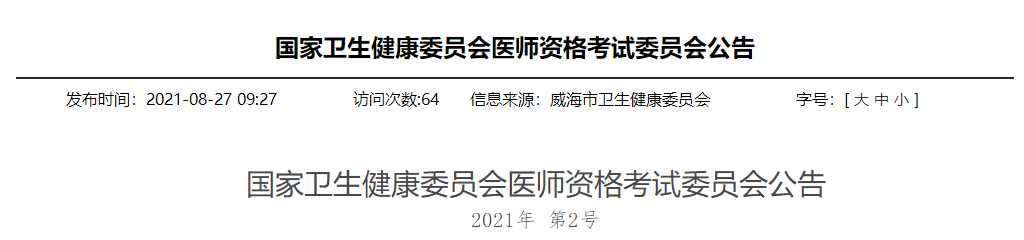 国家卫生健康委员会医师资格考试委员会公告

发布时间：2021-08-27 09:27　访问次数:64　信息来源：威海市卫生健康委员会　字号：[ 大 中 小 ]

国家卫生健康委员会医师资格考试委员会公告

2021年　第2号